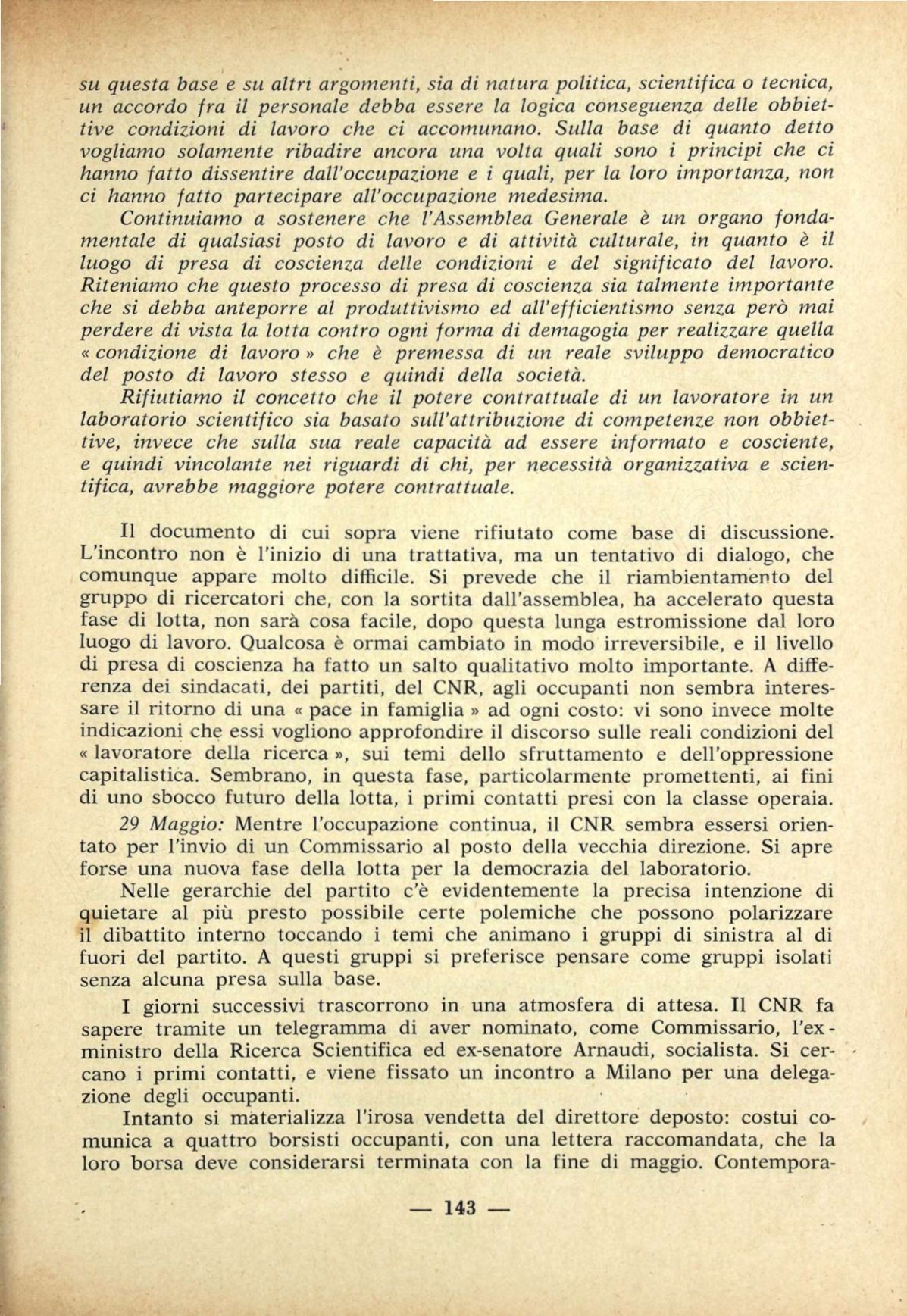 su questa base e su altri argomenti, sia di natura politica, scientifica o tecnica, un accordo fra il personale debba essere la logica conseguenza delle obbiettive condizioni di lavoro che ci accomunano. Sulla base di quanto detto vogliamo solamente ribadire ancora una volta quali sono i principi che ci hanno fatto dissentire dall'occupazione e i quali, per la loro importanza, non ci hanno fatto partecipare all'occupazione medesima.

Continuiamo a sostenere che l'Assemblea Generale è un organo fondamentale di qualsiasi posto di lavoro e di attività culturale, in quanto è il luogo di presa di coscienza delle condizioni e del significato del lavoro. Riteniamo che questo processo di presa di coscienza sia talmente importante che si debba anteporre al produttivismo ed all'efficientismo senza però mai perdere di vista la lotta contro ogni forma di demagogia per realizzare quella « condizione di lavoro » che è premessa di un reale sviluppo democratico del posto di lavoro stesso e quindi della società.

Rifiutiamo il concetto che il potere contrattuale di un lavoratore in un laboratorio scientifico sia basato sull'attribuzione di competenze non obbiettive, invece che sulla sua reale capacità ad essere informato e cosciente, e quindi vincolante nei riguardi di chi, per necessità organizzativa e scientifica, avrebbe maggiore potere contrattuale.

Il documento di cui sopra viene rifiutato come base di discussione. L'incontro non è l'inizio di una trattativa, ma un tentativo di dialogo, che comunque appare molto difficile. Si prevede che il riambientamento del gruppo di ricercatori che, con la sortita dall'assemblea, ha accelerato questa fase di lotta, non sarà cosa facile, dopo questa lunga estromissione dal loro luogo di lavoro. Qualcosa è ormai cambiato in modo irreversibile, e il livello di presa di coscienza ha fatto un salto qualitativo molto importante. A differenza dei sindacati, dei partiti, del CNR, agli occupanti non sembra interessare il ritorno di una « pace in famiglia » ad ogni costo: vi sono invece molte indicazioni che essi vogliono approfondire il discorso sulle reali condizioni del « lavoratore della ricerca », sui temi dello sfruttamento e dell'oppressione capitalistica. Sembrano, in questa fase, particolarmente promettenti, ai fini di uno sbocco futuro della lotta, i primi contatti presi con la classe operaia.

29 Maggio: Mentre l'occupazione continua, il CNR sembra essersi orientato per l'invio di un Commissario al posto della vecchia direzione. Si apre forse una nuova fase della lotta per la democrazia del laboratorio.

Nelle gerarchie del partito c'è evidentemente la precisa intenzione di quietare al più presto possibile certe polemiche che possono polarizzare il dibattito interno toccando i temi che animano i gruppi di sinistra al di fuori del partito. A questi gruppi si preferisce pensare come gruppi isolati senza alcuna presa sulla base.

I giorni successivi trascorrono in una atmosfera di attesa. Il CNR fa sapere tramite un telegramma di aver nominato, come Commissario, l'ex-ministro della Ricerca Scientifica ed ex-senatore Arnaudi, socialista. Si cercano i primi contatti, e viene fissato un incontro a Milano per una delegazione degli occupanti.

Intanto si materializza l'irosa vendetta del direttore deposto: costui comunica a quattro borsisti occupanti, con una lettera raccomandata, che la loro borsa deve considerarsi terminata con la fine di maggio. Contempora-

— 143 —